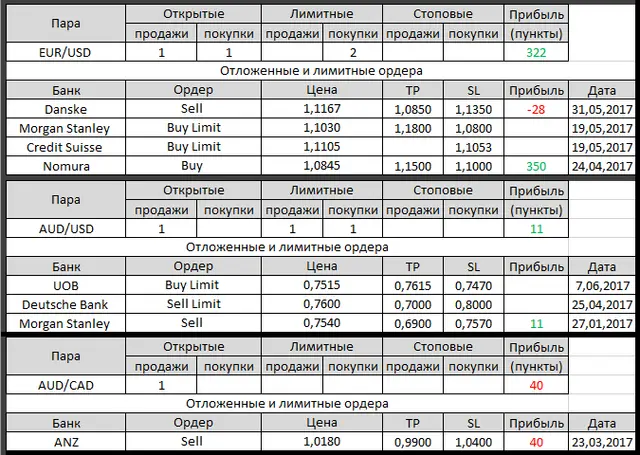 | Пара | Открытые продажи | Открытые покупки | Лимитные продажи | Лимитные покупки | Стоповые продажи | Стоповые покупки | Прибыль (пункты) |
|---|---|---|---|---|---|---|---|
| EUR/USD | 1 | 1 | | 2 | | | 322 |

Отложенные и лимитные ордера

| Банк | Ордер | Цена | TP | SL | Прибыль | Дата |
|---|---|---|---|---|---|---|
| Danske | Sell | 1,1167 | 1,0850 | 1,1350 | -28 | 31,05,2017 |
| Morgan Stanley | Buy Limit | 1,1030 | 1,1800 | 1,0800 | | 19,05,2017 |
| Credit Suisse | Buy Limit | 1,1105 | | 1,1053 | | 19,05,2017 |
| Nomura | Buy | 1,0845 | 1,1500 | 1,1000 | 350 | 24,04,2017 |

| Пара | Открытые продажи | Открытые покупки | Лимитные продажи | Лимитные покупки | Стоповые продажи | Стоповые покупки | Прибыль (пункты) |
|---|---|---|---|---|---|---|---|
| AUD/USD | 1 | | 1 | 1 | | | 11 |

Отложенные и лимитные ордера

| Банк | Ордер | Цена | TP | SL | Прибыль | Дата |
|---|---|---|---|---|---|---|
| UOB | Buy Limit | 0,7515 | 0,7615 | 0,7470 | | 7,06,2017 |
| Deutsche Bank | Sell Limit | 0,7600 | 0,7000 | 0,8000 | | 25,04,2017 |
| Morgan Stanley | Sell | 0,7540 | 0,6900 | 0,7570 | 11 | 27,01,2017 |

| Пара | Открытые продажи | Открытые покупки | Лимитные продажи | Лимитные покупки | Стоповые продажи | Стоповые покупки | Прибыль (пункты) |
|---|---|---|---|---|---|---|---|
| AUD/CAD | 1 | | | | | | 40 |

Отложенные и лимитные ордера

| Банк | Ордер | Цена | TP | SL | Прибыль | Дата |
|---|---|---|---|---|---|---|
| ANZ | Sell | 1,0180 | 0,9900 | 1,0400 | 40 | 23,03,2017 |